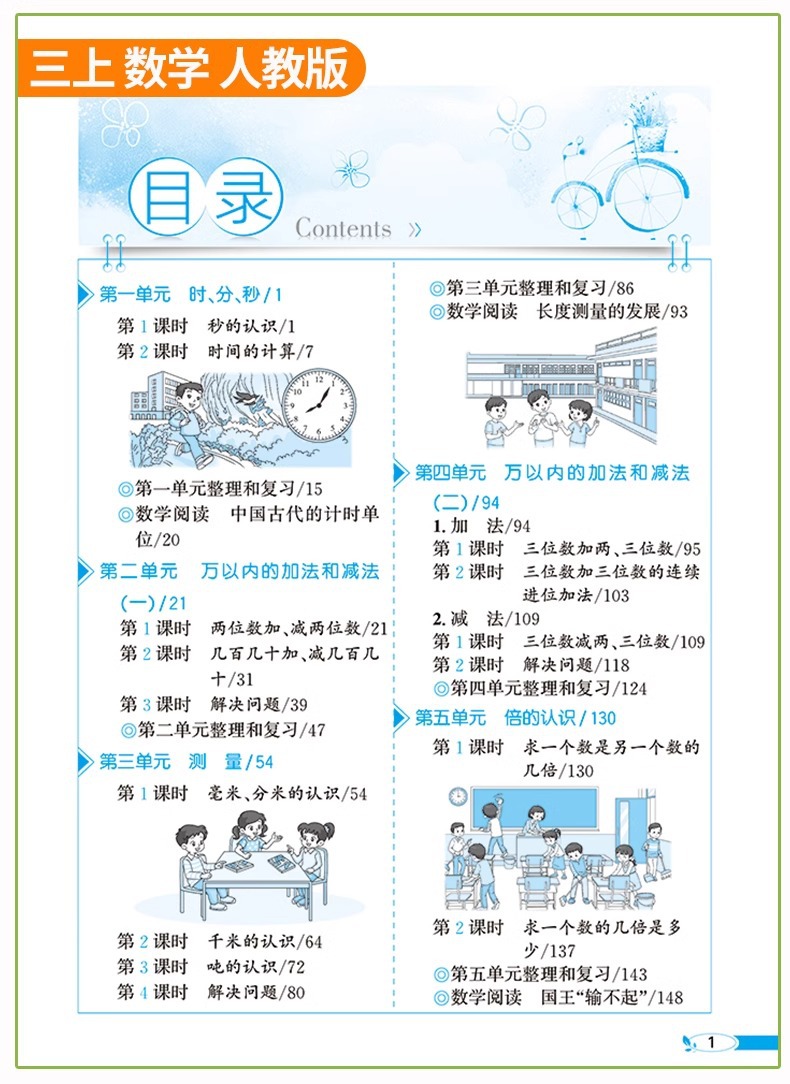 三上 数学 人教版

目录 Contents »

第一单元 时、分、秒/1
第 1 课时 秒的认识/1
第 2 课时 时间的计算/7
◎第一单元整理和复习/15
◎数学阅读 中国古代的计时单位/20

第二单元 万以内的加法和减法(一)/21
第 1 课时 两位数加、减两位数/21
第 2 课时 几百几十加、减几百几十/31
第 3 课时 解决问题/39
◎第二单元整理和复习/47

第三单元 测 量/54
第 1 课时 毫米、分米的认识/54
第 2 课时 千米的认识/64
第 3 课时 吨的认识/72
第 4 课时 解决问题/80
◎第三单元整理和复习/86
◎数学阅读 长度测量的发展/93

第四单元 万以内的加法和减法(二)/94
1. 加 法/94
第 1 课时 三位数加两、三位数/95
第 2 课时 三位数加三位数的连续进位加法/103
2. 减 法/109
第 1 课时 三位数减两、三位数/109
第 2 课时 解决问题/118
◎第四单元整理和复习/124

第五单元 倍的认识/130
第 1 课时 求一个数是另一个数的几倍/130
第 2 课时 求一个数的几倍是多少/137
◎第五单元整理和复习/143
◎数学阅读 国王“输不起”/148

1